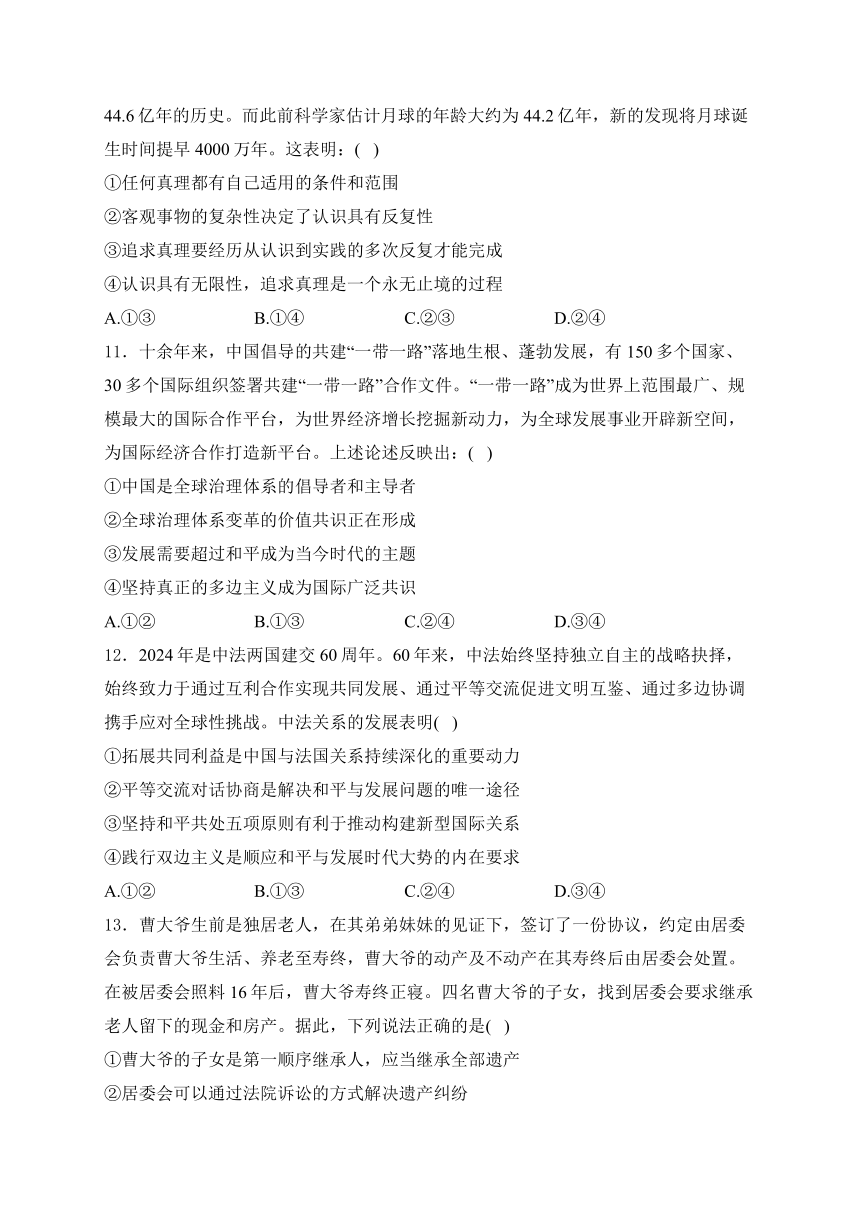 44.6 亿年的历史。而此前科学家估计月球的年龄大约为 44.2 亿年，新的发现将月球诞生时间提早 4000 万年。这表明：( )

①任何真理都有自己适用的条件和范围

②客观事物的复杂性决定了认识具有反复性

③追求真理要经历从认识到实践的多次反复才能完成

④认识具有无限性，追求真理是一个永无止境的过程

A.①③　　B.①④　　C.②③　　D.②④

11．十余年来，中国倡导的共建“一带一路”落地生根、蓬勃发展，有 150 多个国家、30 多个国际组织签署共建“一带一路”合作文件。“一带一路”成为世界上范围最广、规模最大的国际合作平台，为世界经济增长挖掘新动力，为全球发展事业开辟新空间，为国际经济合作打造新平台。上述论述反映出：( )

①中国是全球治理体系的倡导者和主导者

②全球治理体系变革的价值共识正在形成

③发展需要超过和平成为当今时代的主题

④坚持真正的多边主义成为国际广泛共识

A.①②　　B.①③　　C.②④　　D.③④

12．2024 年是中法两国建交 60 周年。60 年来，中法始终坚持独立自主的战略抉择，始终致力于通过互利合作实现共同发展、通过平等交流促进文明互鉴、通过多边协调携手应对全球性挑战。中法关系的发展表明( )

①拓展共同利益是中国与法国关系持续深化的重要动力

②平等交流对话协商是解决和平与发展问题的唯一途径

③坚持和平共处五项原则有利于推动构建新型国际关系

④践行双边主义是顺应和平与发展时代大势的内在要求

A.①②　　B.①③　　C.②④　　D.③④

13．曹大爷生前是独居老人，在其弟弟妹妹的见证下，签订了一份协议，约定由居委会负责曹大爷生活、养老至寿终，曹大爷的动产及不动产在其寿终后由居委会处置。在被居委会照料 16 年后，曹大爷寿终正寝。四名曹大爷的子女，找到居委会要求继承老人留下的现金和房产。据此，下列说法正确的是( )

①曹大爷的子女是第一顺序继承人，应当继承全部遗产

②居委会可以通过法院诉讼的方式解决遗产纠纷